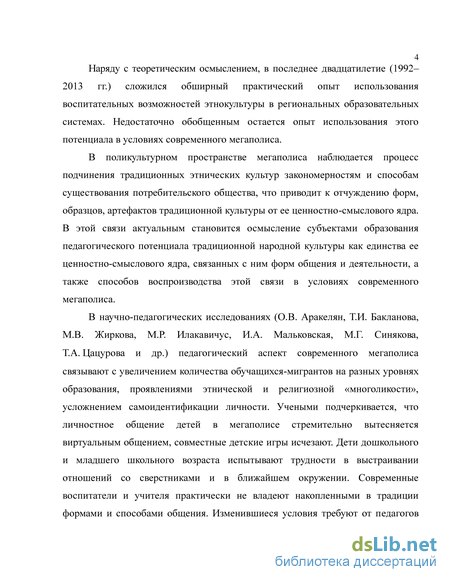 4

Наряду с теоретическим осмыслением, в последнее двадцатилетие (1992–2013 гг.) сложился обширный практический опыт использования воспитательных возможностей этнокультуры в региональных образовательных системах. Недостаточно обобщенным остается опыт использования этого потенциала в условиях современного мегаполиса.

В поликультурном пространстве мегаполиса наблюдается процесс подчинения традиционных этнических культур закономерностям и способам существования потребительского общества, что приводит к отчуждению форм, образцов, артефактов традиционной культуры от ее ценностно-смыслового ядра. В этой связи актуальным становится осмысление субъектами образования педагогического потенциала традиционной народной культуры как единства ее ценностно-смыслового ядра, связанных с ним форм общения и деятельности, а также способов воспроизводства этой связи в условиях современного мегаполиса.

В научно-педагогических исследованиях (О.В. Аракелян, Т.И. Бакланова, М.В. Жиркова, М.Р. Илакавичус, И.А. Мальковская, М.Г. Синякова, Т.А. Цацурова и др.) педагогический аспект современного мегаполиса связывают с увеличением количества обучащихся-мигрантов на разных уровнях образования, проявлениями этнической и религиозной «многоликости», усложнением самоидентификации личности. Учеными подчеркивается, что личностное общение детей в мегаполисе стремительно вытесняется виртуальным общением, совместные детские игры исчезают. Дети дошкольного и младшего школьного возраста испытывают трудности в выстраивании отношений со сверстниками и в ближайшем окружении. Современные воспитатели и учителя практически не владеют накопленными в традиции формами и способами общения. Изменившиеся условия требуют от педагогов

dsLib.net
библиотека диссертаций